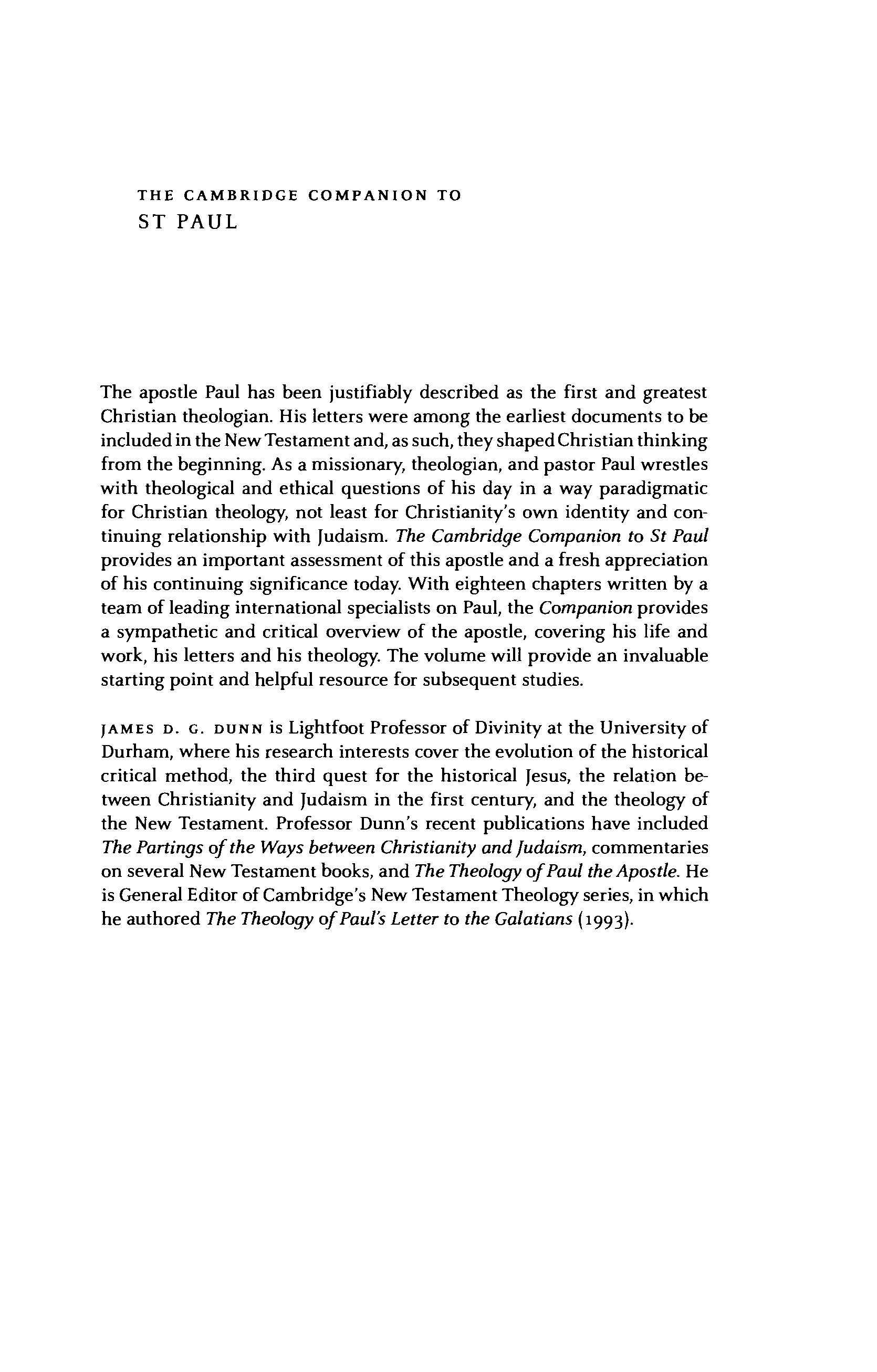 THE CAMBRIDGE COMPANION TO
ST PAUL

The apostle Paul has been justifiably described as the first and greatest Christian theologian. His letters were among the earliest documents to be included in the New Testament and, as such, they shaped Christian thinking from the beginning. As a missionary, theologian, and pastor Paul wrestles with theological and ethical questions of his day in a way paradigmatic for Christian theology, not least for Christianity's own identity and continuing relationship with Judaism. The Cambridge Companion to St Paul provides an important assessment of this apostle and a fresh appreciation of his continuing significance today. With eighteen chapters written by a team of leading international specialists on Paul, the Companion provides a sympathetic and critical overview of the apostle, covering his life and work, his letters and his theology. The volume will provide an invaluable starting point and helpful resource for subsequent studies.

JAMES D. G. DUNN is Lightfoot Professor of Divinity at the University of Durham, where his research interests cover the evolution of the historical critical method, the third quest for the historical Jesus, the relation between Christianity and Judaism in the first century, and the theology of the New Testament. Professor Dunn's recent publications have included The Partings of the Ways between Christianity and Judaism, commentaries on several New Testament books, and The Theology of Paul the Apostle. He is General Editor of Cambridge's New Testament Theology series, in which he authored The Theology of Paul's Letter to the Galatians (1993).